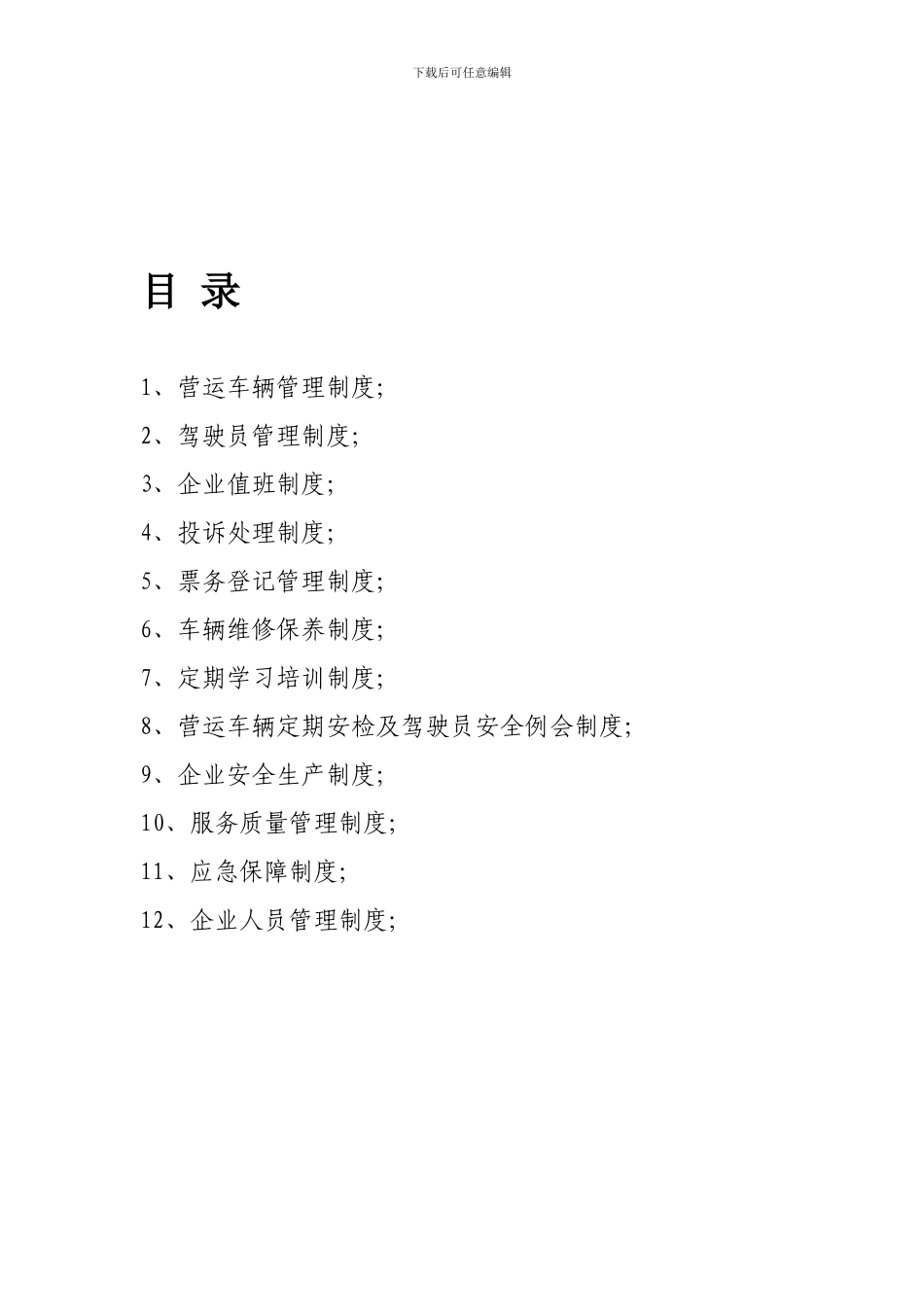 下载后可任意编辑

目 录

1、营运车辆管理制度;

2、驾驶员管理制度;

3、企业值班制度;

4、投诉处理制度;

5、票务登记管理制度;

6、车辆维修保养制度;

7、定期学习培训制度;

8、营运车辆定期安检及驾驶员安全例会制度;

9、企业安全生产制度;

10、服务质量管理制度;

11、应急保障制度;

12、企业人员管理制度;